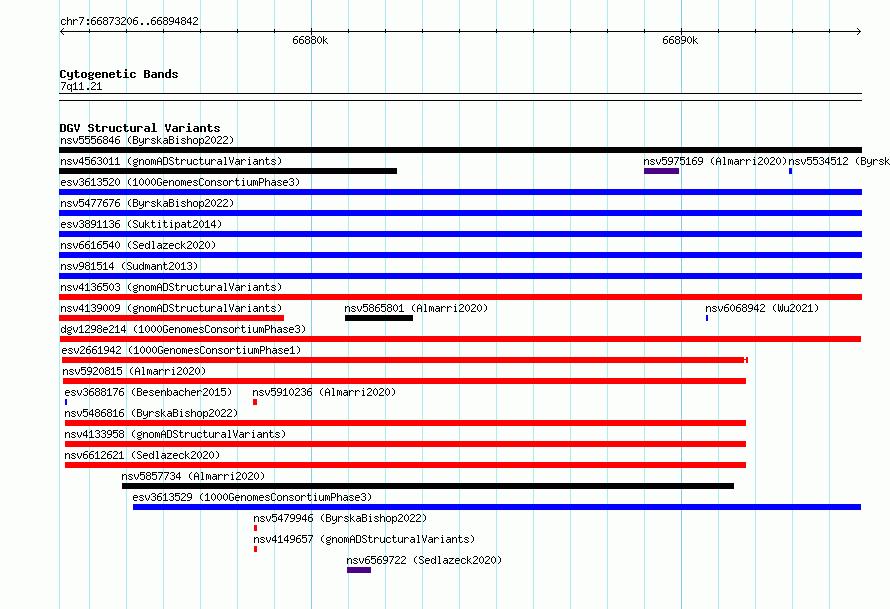 chr7:66873206..66894842

66880k

66890k

Cytogenetic Bands
7q11.21

DGV Structural Variants
nsv5556846 (ByrskaBishop2022)
nsv4563011 (gnomADStructuralVariants)
nsv5975169 (Almarri2020)
nsv5534512 (Byrsk
esv3613520 (1000GenomesConsortiumPhase3)
nsv5477676 (ByrskaBishop2022)
esv3891136 (Suktitipat2014)
nsv6616540 (Sedlazeck2020)
nsv981514 (Sudmant2013)
nsv4136503 (gnomADStructuralVariants)
nsv4139009 (gnomADStructuralVariants)
nsv5865801 (Almarri2020)
nsv6068942 (Wu2021)
dgv1298e214 (1000GenomesConsortiumPhase3)
esv2661942 (1000GenomesConsortiumPhase1)
nsv5920815 (Almarri2020)
esv3688176 (Besenbacher2015)
nsv5910236 (Almarri2020)
nsv5486816 (ByrskaBishop2022)
nsv4133958 (gnomADStructuralVariants)
nsv6612621 (Sedlazeck2020)
nsv5857734 (Almarri2020)
esv3613529 (1000GenomesConsortiumPhase3)
nsv5479946 (ByrskaBishop2022)
nsv4149657 (gnomADStructuralVariants)
nsv6569722 (Sedlazeck2020)